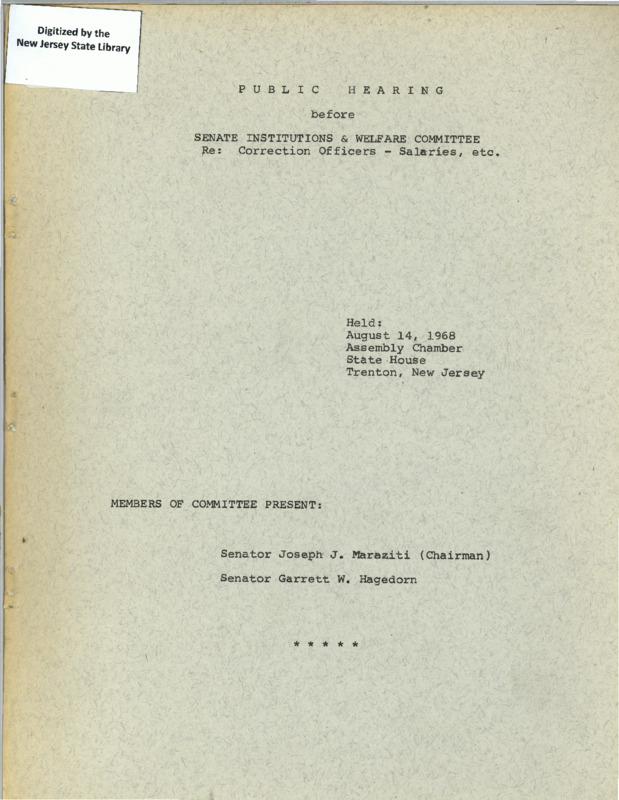 Digitized by the New Jersey State Library

PUBLIC HEARING

before

SENATE INSTITUTIONS & WELFARE COMMITTEE
Re: Correction Officers - Salaries, etc.

Held:
August 14, 1968
Assembly Chamber
State House
Trenton, New Jersey

MEMBERS OF COMMITTEE PRESENT:

Senator Joseph J. Maraziti (Chairman)

Senator Garrett W. Hagedorn

* * * * *